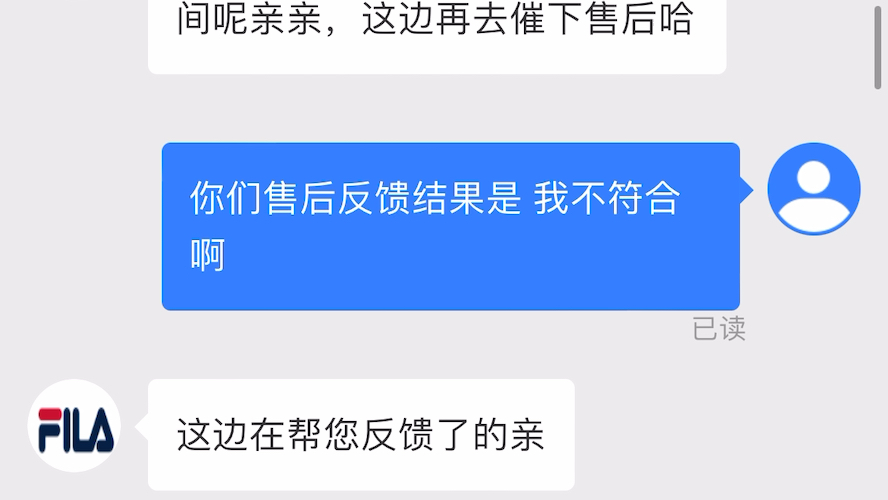 间呢亲亲，这边再去催下售后哈

你们售后反馈结果是 我不符合啊

已读

FILA

这边在帮您反馈了的亲